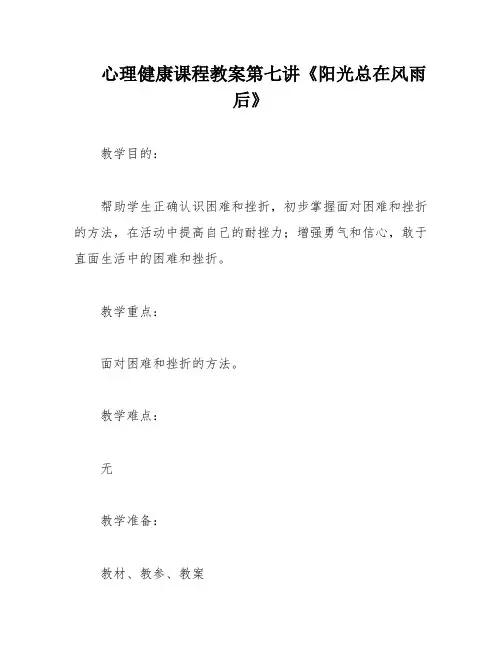 心理健康课程教案第七讲《阳光总在风雨后》

教学目的：

帮助学生正确认识困难和挫折，初步掌握面对困难和挫折的方法，在活动中提高自己的耐挫力；增强勇气和信心，敢于直面生活中的困难和挫折。

教学重点：

面对困难和挫折的方法。

教学难点：

无

教学准备：

教材、教参、教案